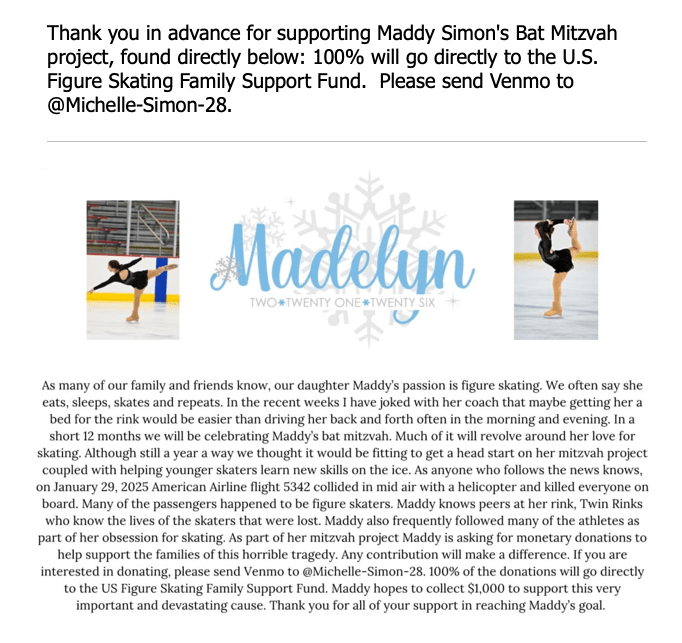 Thank you in advance for supporting Maddy Simon's Bat Mitzvah project, found directly below: 100% will go directly to the U.S. Figure Skating Family Support Fund.  Please send Venmo to @Michelle-Simon-28.

Madelyn
TWO*TWENTY ONE*TWENTY SIX

As many of our family and friends know, our daughter Maddy's passion is figure skating. We often say she eats, sleeps, skates and repeats. In the recent weeks I have joked with her coach that maybe getting her a bed for the rink would be easier than driving her back and forth often in the morning and evening. In a short 12 months we will be celebrating Maddy's bat mitzvah. Much of it will revolve around her love for skating. Although still a year a way we thought it would be fitting to get a head start on her mitzvah project coupled with helping younger skaters learn new skills on the ice. As anyone who follows the news knows, on January 29, 2025 American Airline flight 5342 collided in mid air with a helicopter and killed everyone on board. Many of the passengers happened to be figure skaters. Maddy knows peers at her rink, Twin Rinks who know the lives of the skaters that were lost. Maddy also frequently followed many of the athletes as part of her obsession for skating. As part of her mitzvah project Maddy is asking for monetary donations to help support the families of this horrible tragedy. Any contribution will make a difference. If you are interested in donating, please send Venmo to @Michelle-Simon-28. 100% of the donations will go directly to the US Figure Skating Family Support Fund. Maddy hopes to collect $1,000 to support this very important and devastating cause. Thank you for all of your support in reaching Maddy's goal.